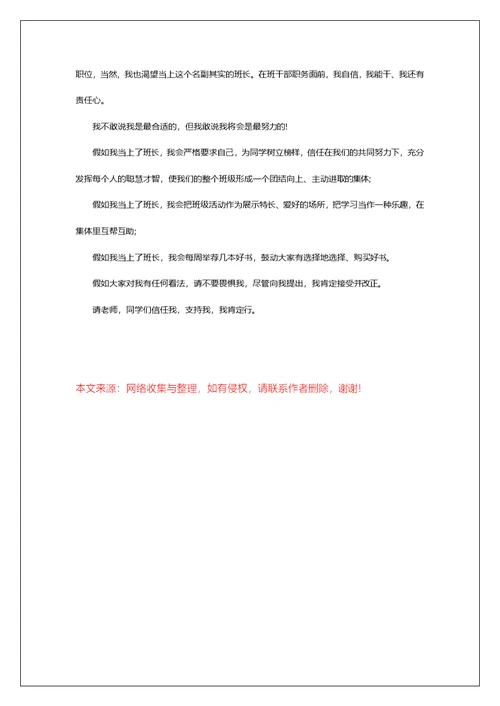 职位，当然，我也渴望当上这个名副其实的班长。在班干部职务面前，我自信，我能干、我还有责任心。

我不敢说我是最合适的，但我敢说我将会是最努力的!

假如我当上了班长，我会严格要求自己，为同学树立榜样，信任在我们的共同努力下，充分发挥每个人的聪慧才智，使我们的整个班级形成一个团结向上、主动进取的集体;

假如我当上了班长，我会把班级活动作为展示特长、爱好的场所，把学习当作一种乐趣，在集体里互帮互助;

假如我当上了班长，我会每周举荐几本好书，鼓动大家有选择地选择、购买好书。

假如大家对我有任何看法，请不要畏惧我，尽管向我提出，我肯定接受并改正。

请老师，同学们信任我，支持我，我肯定行。

本文来源：网络收集与整理，如有侵权，请联系作者删除，谢谢!